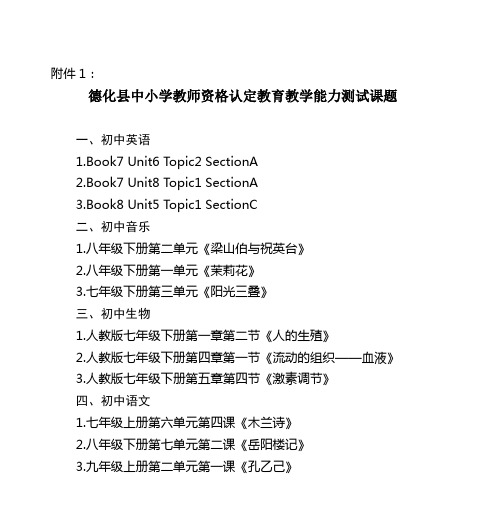 附件 1：

德化县中小学教师资格认定教育教学能力测试课题

一、初中英语

1.Book7 Unit6 Topic2 SectionA

2.Book7 Unit8 Topic1 SectionA

3.Book8 Unit5 Topic1 SectionC

二、初中音乐

1.八年级下册第二单元《梁山伯与祝英台》

2.八年级下册第一单元《茉莉花》

3.七年级下册第三单元《阳光三叠》

三、初中生物

1.人教版七年级下册第一章第二节《人的生殖》

2.人教版七年级下册第四章第一节《流动的组织——血液》

3.人教版七年级下册第五章第四节《激素调节》

四、初中语文

1.七年级上册第六单元第四课《木兰诗》

2.八年级下册第七单元第二课《岳阳楼记》

3.九年级上册第二单元第一课《孔乙己》